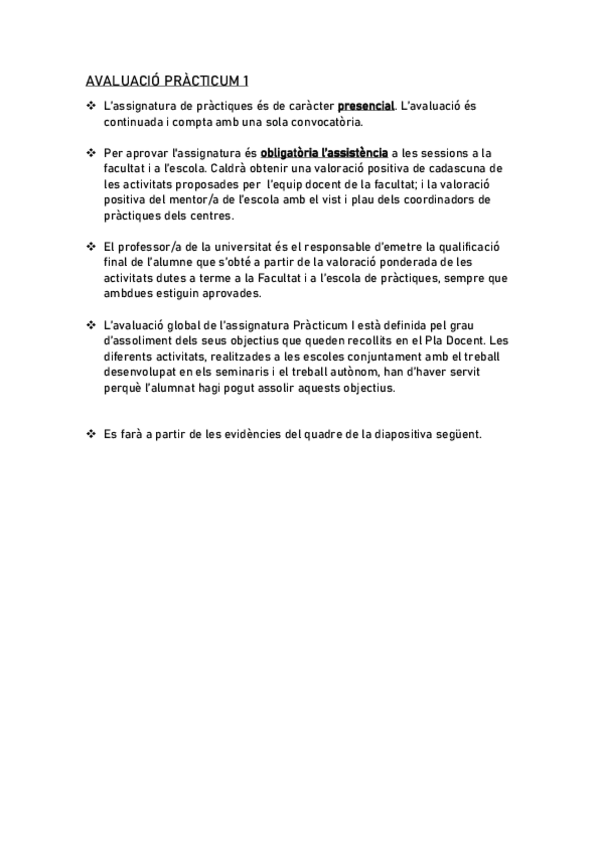 AVALUACIÓ PRÀCTICUM 1

❖ L'assignatura de pràctiques és de caràcter presencial. L'avaluació és continuada i compta amb una sola convocatòria.

❖ Per aprovar l'assignatura és obligatòria l'assistència a les sessions a la facultat i a l'escola. Caldrà obtenir una valoració positiva de cadascuna de les activitats proposades per l'equip docent de la facultat; i la valoració positiva del mentor/a de l'escola amb el vist i plau dels coordinadors de pràctiques dels centres.

❖ El professor/a de la universitat és el responsable d'emetre la qualificació final de l'alumne que s'obté a partir de la valoració ponderada de les activitats dutes a terme a la Facultat i a l'escola de pràctiques, sempre que ambdues estiguin aprovades.

❖ L'avaluació global de l'assignatura Pràcticum I està definida pel grau d'assoliment dels seus objectius que queden recollits en el Pla Docent. Les diferents activitats, realitzades a les escoles conjuntament amb el treball desenvolupat en els seminaris i el treball autònom, han d'haver servit perquè l'alumnat hagi pogut assolir aquests objectius.

❖ Es farà a partir de les evidències del quadre de la diapositiva següent.